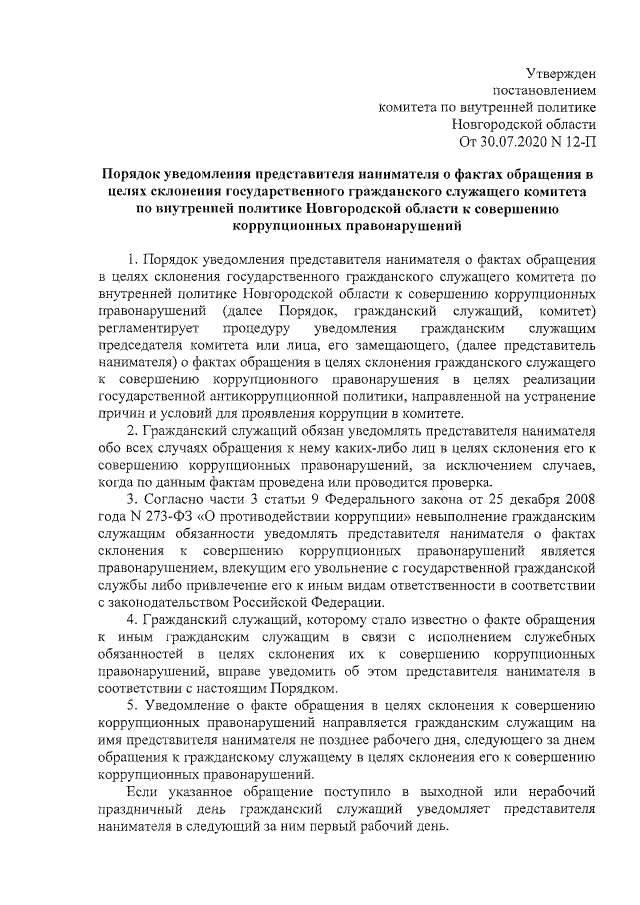 Утвержден
постановлением
комитета по внутренней политике
Новгородской области
От 30.07.2020 N 12-П

Порядок уведомления представителя нанимателя о фактах обращения в целях склонения государственного гражданского служащего комитета по внутренней политике Новгородской области к совершению коррупционных правонарушений

1. Порядок уведомления представителя нанимателя о фактах обращения в целях склонения государственного гражданского служащего комитета по внутренней политике Новгородской области к совершению коррупционных правонарушений (далее Порядок, гражданский служащий, комитет) регламентирует процедуру уведомления гражданским служащим председателя комитета или лица, его замещающего, (далее представитель нанимателя) о фактах обращения в целях склонения гражданского служащего к совершению коррупционного правонарушения в целях реализации государственной антикоррупционной политики, направленной на устранение причин и условий для проявления коррупции в комитете.

2. Гражданский служащий обязан уведомлять представителя нанимателя обо всех случаях обращения к нему каких-либо лиц в целях склонения его к совершению коррупционных правонарушений, за исключением случаев, когда по данным фактам проведена или проводится проверка.

3. Согласно части 3 статьи 9 Федерального закона от 25 декабря 2008 года N 273-ФЗ «О противодействии коррупции» невыполнение гражданским служащим обязанности уведомлять представителя нанимателя о фактах склонения к совершению коррупционных правонарушений является правонарушением, влекущим его увольнение с государственной гражданской службы либо привлечение его к иным видам ответственности в соответствии с законодательством Российской Федерации.

4. Гражданский служащий, которому стало известно о факте обращения к иным гражданским служащим в связи с исполнением служебных обязанностей в целях склонения их к совершению коррупционных правонарушений, вправе уведомить об этом представителя нанимателя в соответствии с настоящим Порядком.

5. Уведомление о факте обращения в целях склонения к совершению коррупционных правонарушений направляется гражданским служащим на имя представителя нанимателя не позднее рабочего дня, следующего за днем обращения к гражданскому служащему в целях склонения его к совершению коррупционных правонарушений.

Если указанное обращение поступило в выходной или нерабочий праздничный день гражданский служащий уведомляет представителя нанимателя в следующий за ним первый рабочий день.